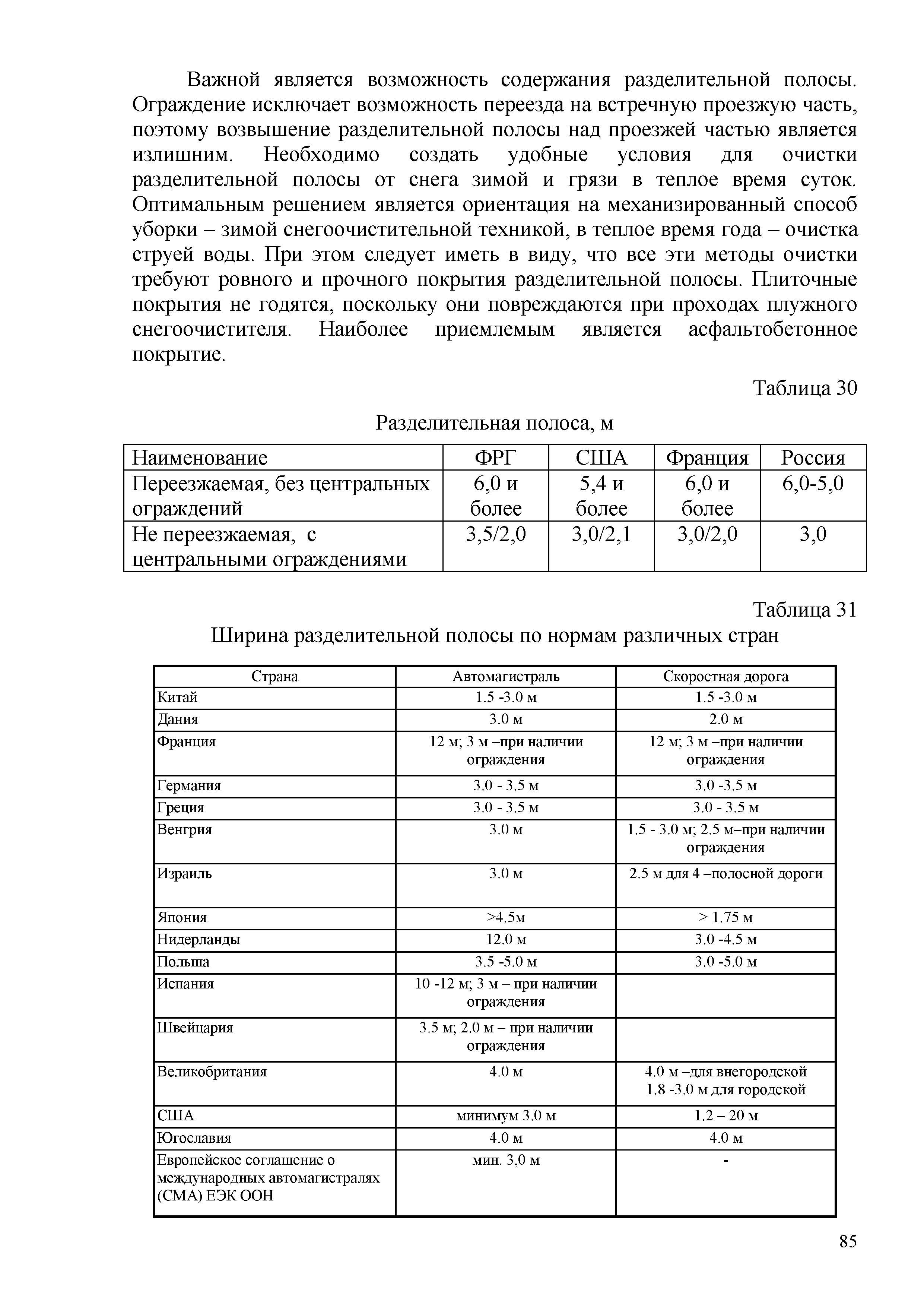 Важной является возможность содержания разделительной полосы. Ограждение исключает возможность переезда на встречную проезжую часть, поэтому возвышение разделительной полосы над проезжей частью является излишним. Необходимо создать удобные условия для очистки разделительной полосы от снега зимой и грязи в теплое время суток. Оптимальным решением является ориентация на механизированный способ уборки – зимой снегоочистительной техникой, в теплое время года – очистка струей воды. При этом следует иметь в виду, что все эти методы очистки требуют ровного и прочного покрытия разделительной полосы. Плиточные покрытия не годятся, поскольку они повреждаются при проходах плужного снегоочистителя. Наиболее приемлемым является асфальтобетонное покрытие.

Таблица 30

Разделительная полоса, м

| Наименование | ФРГ | США | Франция | Россия |
|---|---|---|---|---|
| Переезжаемая, без центральных ограждений | 6,0 и более | 5,4 и более | 6,0 и более | 6,0-5,0 |
| Не переезжаемая, с центральными ограждениями | 3,5/2,0 | 3,0/2,1 | 3,0/2,0 | 3,0 |

Таблица 31

Ширина разделительной полосы по нормам различных стран

| Страна | Автомагистраль | Скоростная дорога |
|---|---|---|
| Китай | 1.5 -3.0 м | 1.5 -3.0 м |
| Дания | 3.0 м | 2.0 м |
| Франция | 12 м; 3 м –при наличии ограждения | 12 м; 3 м –при наличии ограждения |
| Германия | 3.0 - 3.5 м | 3.0 -3.5 м |
| Греция | 3.0 - 3.5 м | 3.0 - 3.5 м |
| Венгрия | 3.0 м | 1.5 - 3.0 м; 2.5 м–при наличии ограждения |
| Израиль | 3.0 м | 2.5 м для 4 –полосной дороги |
| Япония | >4.5м | > 1.75 м |
| Нидерланды | 12.0 м | 3.0 -4.5 м |
| Польша | 3.5 -5.0 м | 3.0 -5.0 м |
| Испания | 10 -12 м; 3 м – при наличии ограждения | |
| Швейцария | 3.5 м; 2.0 м – при наличии ограждения | |
| Великобритания | 4.0 м | 4.0 м –для внегородской 1.8 -3.0 м для городской |
| США | минимум 3.0 м | 1.2 – 20 м |
| Югославия | 4.0 м | 4.0 м |
| Европейское соглашение о международных автомагистралях (СМА) ЕЭК ООН | мин. 3,0 м | - |

85